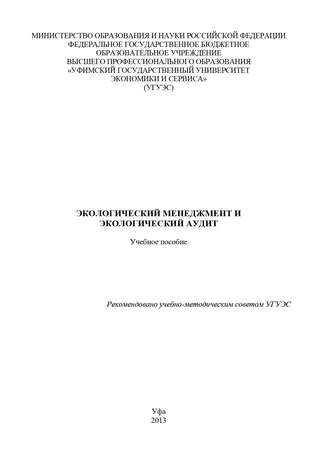 МИНИСТЕРСТВО ОБРАЗОВАНИЯ И НАУКИ РОССИЙСКОЙ ФЕДЕРАЦИИ
ФЕДЕРАЛЬНОЕ ГОСУДАРСТВЕННОЕ БЮДЖЕТНОЕ
ОБРАЗОВАТЕЛЬНОЕ УЧРЕЖДЕНИЕ
ВЫСШЕГО ПРОФЕССИОНАЛЬНОГО ОБРАЗОВАНИЯ
«УФИМСКИЙ ГОСУДАРСТВЕННЫЙ УНИВЕРСИТЕТ
ЭКОНОМИКИ И СЕРВИСА»
(УГУЭС)

ЭКОЛОГИЧЕСКИЙ МЕНЕДЖМЕНТ И
ЭКОЛОГИЧЕСКИЙ АУДИТ

Учебное пособие

Рекомендовано учебно-методическим советом УГУЭС

Уфа
2013